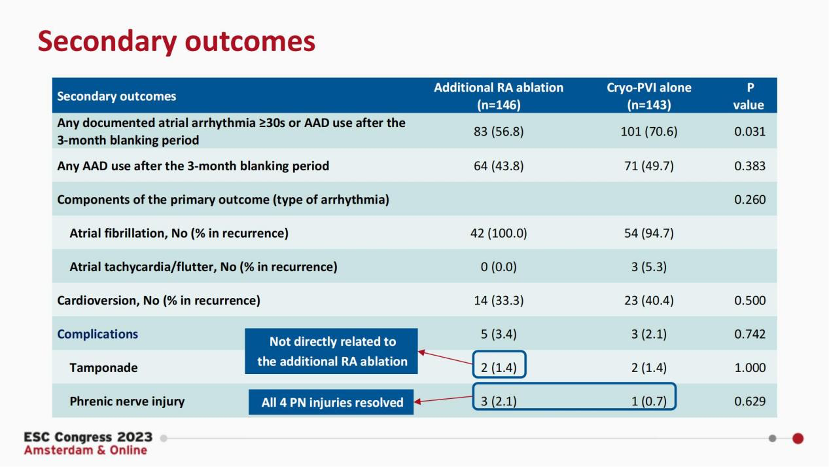 Secondary outcomes

| Secondary outcomes | Additional RA ablation (n=146) | Cryo-PVI alone (n=143) | P value |
|---|---|---|---|
| Any documented atrial arrhythmia ≥30s or AAD use after the 3-month blanking period | 83 (56.8) | 101 (70.6) | 0.031 |
| Any AAD use after the 3-month blanking period | 64 (43.8) | 71 (49.7) | 0.383 |
| Components of the primary outcome (type of arrhythmia) | | | 0.260 |
| Atrial fibrillation, No (% in recurrence) | 42 (100.0) | 54 (94.7) | |
| Atrial tachycardia/flutter, No (% in recurrence) | 0 (0.0) | 3 (5.3) | |
| Cardioversion, No (% in recurrence) | 14 (33.3) | 23 (40.4) | 0.500 |
| Complications | 5 (3.4) | 3 (2.1) | 0.742 |
| Tamponade | 2 (1.4) | 2 (1.4) | 1.000 |
| Phrenic nerve injury | 3 (2.1) | 1 (0.7) | 0.629 |

Not directly related to the additional RA ablation

All 4 PN injuries resolved

ESC Congress 2023
Amsterdam & Online